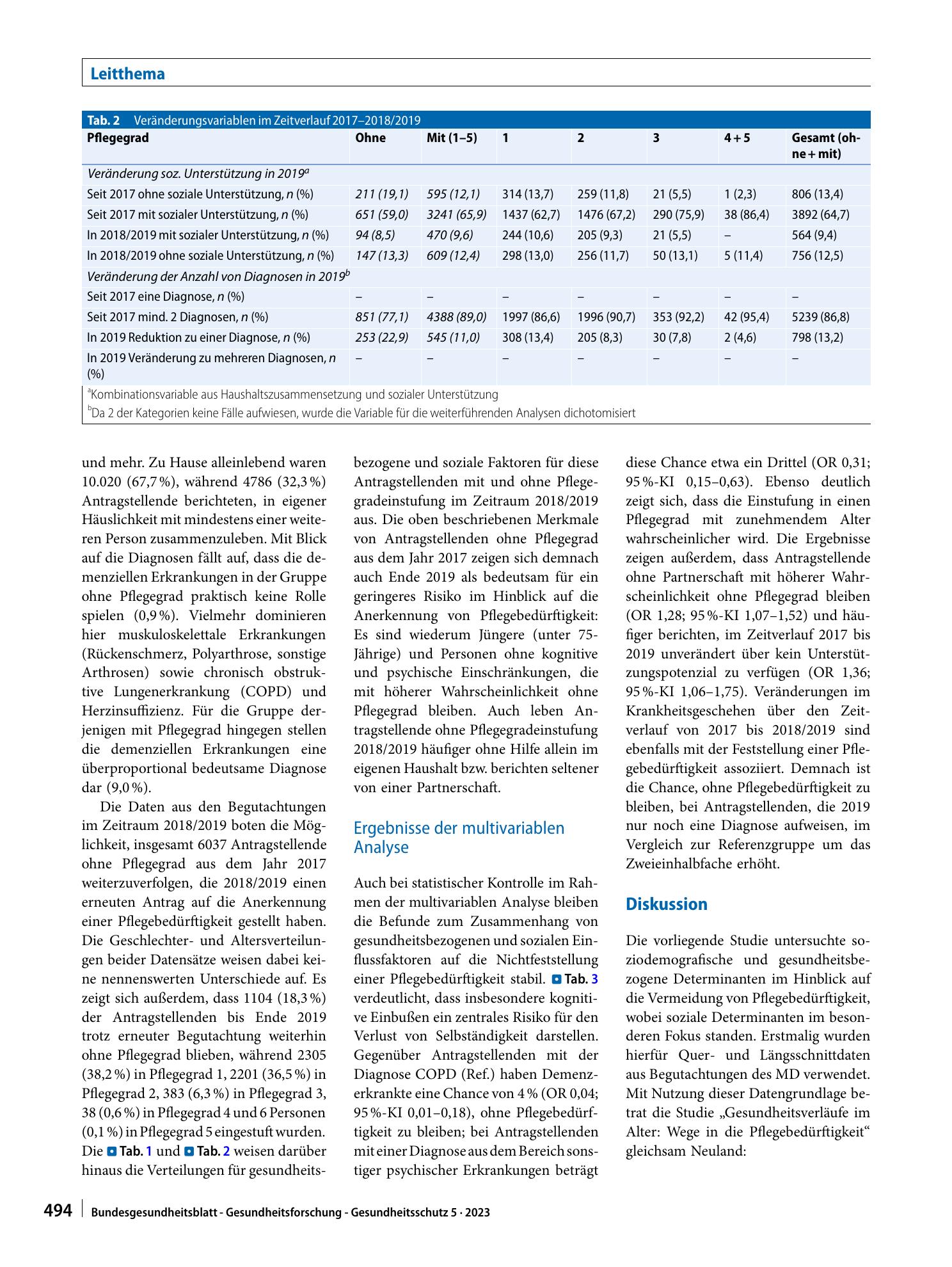 Leitthema

Tab. 2 Veränderungsvariablen im Zeitverlauf 2017–2018/2019

| Pflegegrad | Ohne | Mit (1–5) | 1 | 2 | 3 | 4 + 5 | Gesamt (ohne + mit) |
|---|---|---|---|---|---|---|---|
| Veränderung soz. Unterstützung in 2019$^{a}$ | | | | | | | |
| Seit 2017 ohne soziale Unterstützung, n (%) | 211 (19,1) | 595 (12,1) | 314 (13,7) | 259 (11,8) | 21 (5,5) | 1 (2,3) | 806 (13,4) |
| Seit 2017 mit sozialer Unterstützung, n (%) | 651 (59,0) | 3241 (65,9) | 1437 (62,7) | 1476 (67,2) | 290 (75,9) | 38 (86,4) | 3892 (64,7) |
| In 2018/2019 mit sozialer Unterstützung, n (%) | 94 (8,5) | 470 (9,6) | 244 (10,6) | 205 (9,3) | 21 (5,5) | – | 564 (9,4) |
| In 2018/2019 ohne soziale Unterstützung, n (%) | 147 (13,3) | 609 (12,4) | 298 (13,0) | 256 (11,7) | 50 (13,1) | 5 (11,4) | 756 (12,5) |
| Veränderung der Anzahl von Diagnosen in 2019$^{b}$ | | | | | | | |
| Seit 2017 eine Diagnose, n (%) | – | – | – | – | – | – | – |
| Seit 2017 mind. 2 Diagnosen, n (%) | 851 (77,1) | 4388 (89,0) | 1997 (86,6) | 1996 (90,7) | 353 (92,2) | 42 (95,4) | 5239 (86,8) |
| In 2019 Reduktion zu einer Diagnose, n (%) | 253 (22,9) | 545 (11,0) | 308 (13,4) | 205 (8,3) | 30 (7,8) | 2 (4,6) | 798 (13,2) |
| In 2019 Veränderung zu mehreren Diagnosen, n (%) | – | – | – | – | – | – | – |

$^{a}$Kombinationsvariable aus Haushaltszusammensetzung und sozialer Unterstützung
$^{b}$Da 2 der Kategorien keine Fälle aufwiesen, wurde die Variable für die weiterführenden Analysen dichotomisiert

und mehr. Zu Hause alleinlebend waren 10.020 (67,7 %), während 4786 (32,3 %) Antragstellende berichteten, in eigener Häuslichkeit mit mindestens einer weiteren Person zusammenzuleben. Mit Blick auf die Diagnosen fällt auf, dass die demenziellen Erkrankungen in der Gruppe ohne Pflegegrad praktisch keine Rolle spielen (0,9 %). Vielmehr dominieren hier muskuloskelettale Erkrankungen (Rückenschmerz, Polyarthrose, sonstige Arthrosen) sowie chronisch obstruktive Lungenerkrankung (COPD) und Herzinsuffizienz. Für die Gruppe derjenigen mit Pflegegrad hingegen stellen die demenziellen Erkrankungen eine überproportional bedeutsame Diagnose dar (9,0 %).

Die Daten aus den Begutachtungen im Zeitraum 2018/2019 boten die Möglichkeit, insgesamt 6037 Antragstellende ohne Pflegegrad aus dem Jahr 2017 weiterzuverfolgen, die 2018/2019 einen erneuten Antrag auf die Anerkennung einer Pflegebedürftigkeit gestellt haben. Die Geschlechter- und Altersverteilungen beider Datensätze weisen dabei keine nennenswerten Unterschiede auf. Es zeigt sich außerdem, dass 1104 (18,3 %) der Antragstellenden bis Ende 2019 trotz erneuter Begutachtung weiterhin ohne Pflegegrad blieben, während 2305 (38,2 %) in Pflegegrad 1, 2201 (36,5 %) in Pflegegrad 2, 383 (6,3 %) in Pflegegrad 3, 38 (0,6 %) in Pflegegrad 4 und 6 Personen (0,1 %) in Pflegegrad 5 eingestuft wurden. Die Tab. 1 und Tab. 2 weisen darüber hinaus die Verteilungen für gesundheitsbezogene und soziale Faktoren für diese Antragstellenden mit und ohne Pflegegradeinstufung im Zeitraum 2018/2019 aus. Die oben beschriebenen Merkmale von Antragstellenden ohne Pflegegrad aus dem Jahr 2017 zeigen sich demnach auch Ende 2019 als bedeutsam für ein geringeres Risiko im Hinblick auf die Anerkennung von Pflegebedürftigkeit: Es sind wiederum Jüngere (unter 75-Jährige) und Personen ohne kognitive und psychische Einschränkungen, die mit höherer Wahrscheinlichkeit ohne Pflegegrad bleiben. Auch leben Antragstellende ohne Pflegegradeinstufung 2018/2019 häufiger ohne Hilfe allein im eigenen Haushalt bzw. berichten seltener von einer Partnerschaft.

Ergebnisse der multivariablen Analyse

Auch bei statistischer Kontrolle im Rahmen der multivariablen Analyse bleiben die Befunde zum Zusammenhang von gesundheitsbezogenen und sozialen Einflussfaktoren auf die Nichtfeststellung einer Pflegebedürftigkeit stabil. Tab. 3 verdeutlicht, dass insbesondere kognitive Einbußen ein zentrales Risiko für den Verlust von Selbständigkeit darstellen. Gegenüber Antragstellenden mit der Diagnose COPD (Ref.) haben Demenzerkrankte eine Chance von 4 % (OR 0,04; 95 %-KI 0,01–0,18), ohne Pflegebedürftigkeit zu bleiben; bei Antragstellenden mit einer Diagnose aus dem Bereich sonstiger psychischer Erkrankungen beträgt diese Chance etwa ein Drittel (OR 0,31; 95 %-KI 0,15–0,63). Ebenso deutlich zeigt sich, dass die Einstufung in einen Pflegegrad mit zunehmendem Alter wahrscheinlicher wird. Die Ergebnisse zeigen außerdem, dass Antragstellende ohne Partnerschaft mit höherer Wahrscheinlichkeit ohne Pflegegrad bleiben (OR 1,28; 95 %-KI 1,07–1,52) und häufiger berichten, im Zeitverlauf 2017 bis 2019 unverändert über kein Unterstützungspotenzial zu verfügen (OR 1,36; 95 %-KI 1,06–1,75). Veränderungen im Krankheitsgeschehen über den Zeitverlauf von 2017 bis 2018/2019 sind ebenfalls mit der Feststellung einer Pflegebedürftigkeit assoziiert. Demnach ist die Chance, ohne Pflegebedürftigkeit zu bleiben, bei Antragstellenden, die 2019 nur noch eine Diagnose aufweisen, im Vergleich zur Referenzgruppe um das Zweieinhalbfache erhöht.

Diskussion

Die vorliegende Studie untersuchte soziodemografische und gesundheitsbezogene Determinanten im Hinblick auf die Vermeidung von Pflegebedürftigkeit, wobei soziale Determinanten im besonderen Fokus standen. Erstmalig wurden hierfür Quer- und Längsschnittdaten aus Begutachtungen des MD verwendet. Mit Nutzung dieser Datengrundlage betrat die Studie „Gesundheitsverläufe im Alter: Wege in die Pflegebedürftigkeit“ gleichsam Neuland:

494 Bundesgesundheitsblatt - Gesundheitsforschung - Gesundheitsschutz 5 · 2023